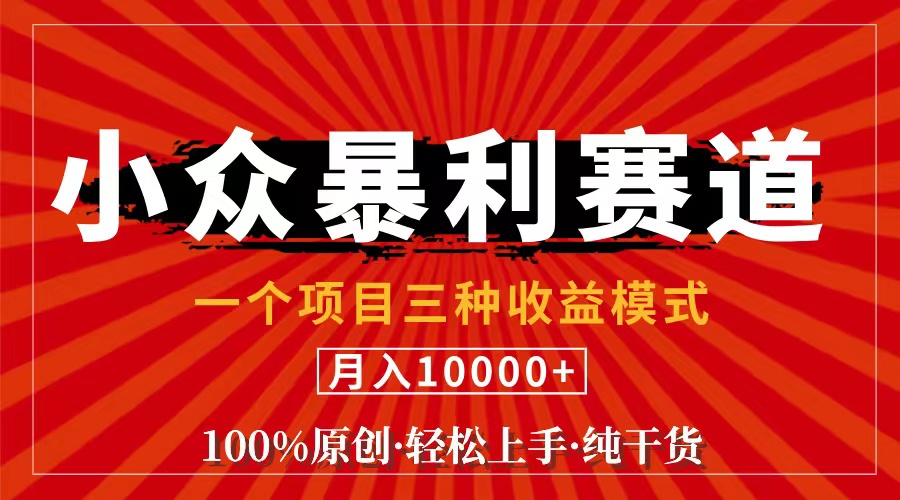 小众暴利赛道

一个项目三种收益模式

月入10000+

100%原创·轻松上手·纯干货